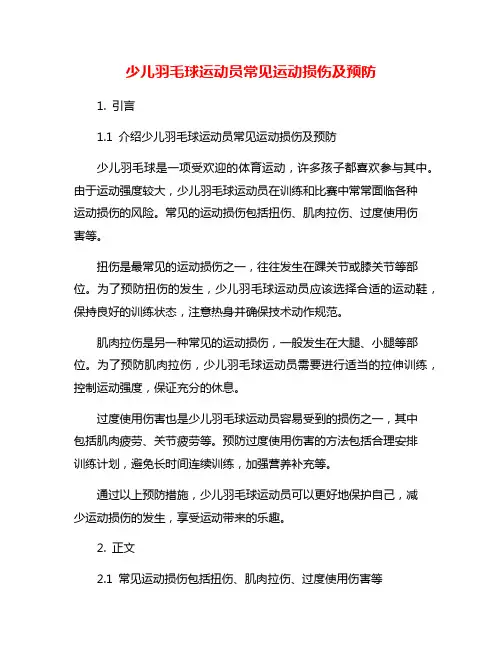 少儿羽毛球运动员常见运动损伤及预防

1. 引言

1.1 介绍少儿羽毛球运动员常见运动损伤及预防

少儿羽毛球是一项受欢迎的体育运动，许多孩子都喜欢参与其中。由于运动强度较大，少儿羽毛球运动员在训练和比赛中常常面临各种运动损伤的风险。常见的运动损伤包括扭伤、肌肉拉伤、过度使用伤害等。

扭伤是最常见的运动损伤之一，往往发生在踝关节或膝关节等部位。为了预防扭伤的发生，少儿羽毛球运动员应该选择合适的运动鞋，保持良好的训练状态，注意热身并确保技术动作规范。

肌肉拉伤是另一种常见的运动损伤，一般发生在大腿、小腿等部位。为了预防肌肉拉伤，少儿羽毛球运动员需要进行适当的拉伸训练，控制运动强度，保证充分的休息。

过度使用伤害也是少儿羽毛球运动员容易受到的损伤之一，其中包括肌肉疲劳、关节疲劳等。预防过度使用伤害的方法包括合理安排训练计划，避免长时间连续训练，加强营养补充等。

通过以上预防措施，少儿羽毛球运动员可以更好地保护自己，减少运动损伤的发生，享受运动带来的乐趣。

2. 正文

2.1 常见运动损伤包括扭伤、肌肉拉伤、过度使用伤害等